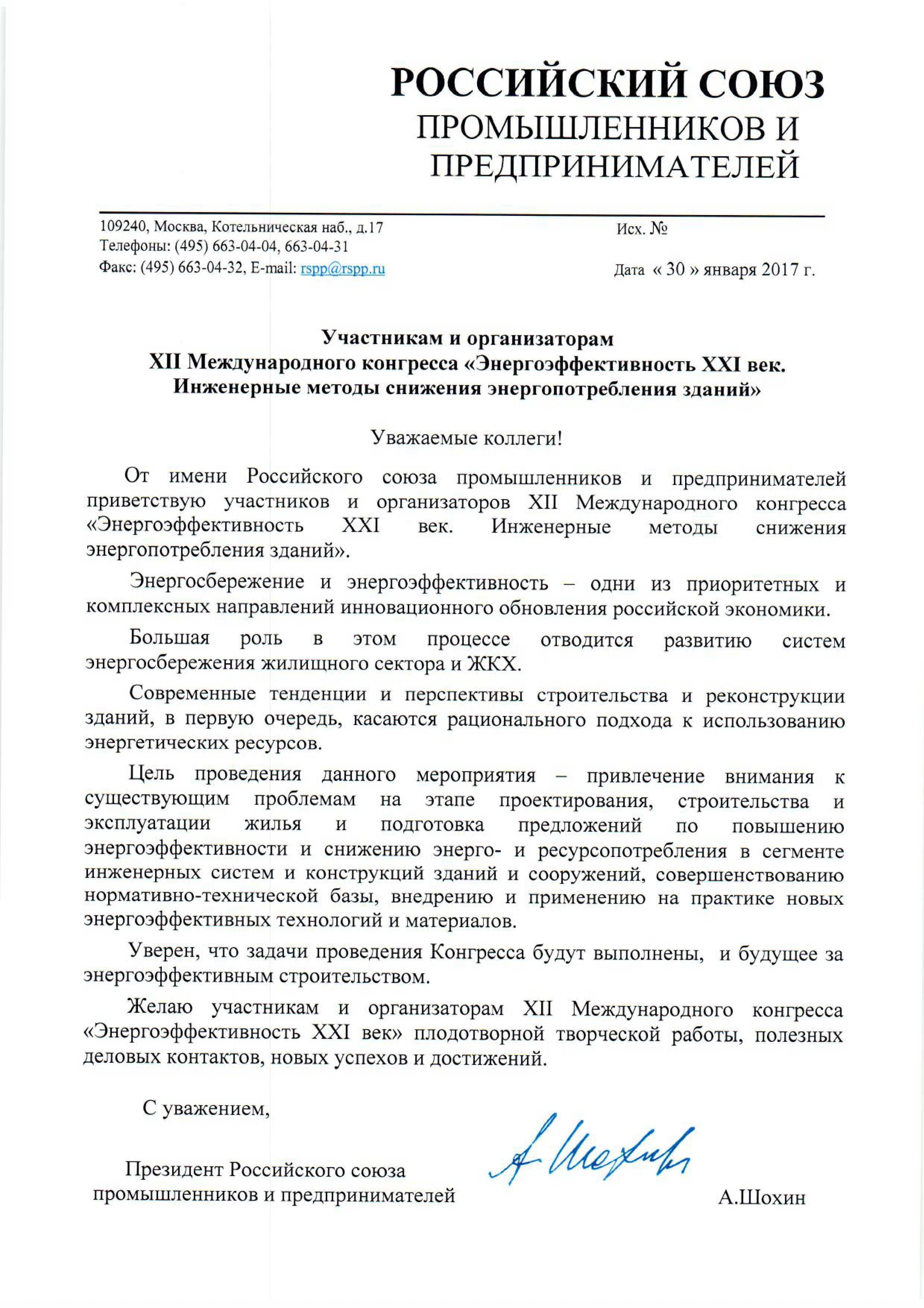 РОССИЙСКИЙ СОЮЗ
ПРОМЫШЛЕННИКОВ И
ПРЕДПРИНИМАТЕЛЕЙ

109240, Москва, Котельническая наб., д.17
Телефоны: (495) 663-04-04, 663-04-31
Факс: (495) 663-04-32, E-mail: rspp@rspp.ru

Исх. №

Дата « 30 » января 2017 г.

Участникам и организаторам
XII Международного конгресса «Энергоэффективность XXI век. Инженерные методы снижения энергопотребления зданий»

Уважаемые коллеги!

От имени Российского союза промышленников и предпринимателей приветствую участников и организаторов XII Международного конгресса «Энергоэффективность XXI век. Инженерные методы снижения энергопотребления зданий».

Энергосбережение и энергоэффективность – одни из приоритетных и комплексных направлений инновационного обновления российской экономики.

Большая роль в этом процессе отводится развитию систем энергосбережения жилищного сектора и ЖКХ.

Современные тенденции и перспективы строительства и реконструкции зданий, в первую очередь, касаются рационального подхода к использованию энергетических ресурсов.

Цель проведения данного мероприятия – привлечение внимания к существующим проблемам на этапе проектирования, строительства и эксплуатации жилья и подготовка предложений по повышению энергоэффективности и снижению энерго- и ресурсопотребления в сегменте инженерных систем и конструкций зданий и сооружений, совершенствованию нормативно-технической базы, внедрению и применению на практике новых энергоэффективных технологий и материалов.

Уверен, что задачи проведения Конгресса будут выполнены, и будущее за энергоэффективным строительством.

Желаю участникам и организаторам XII Международного конгресса «Энергоэффективность XXI век» плодотворной творческой работы, полезных деловых контактов, новых успехов и достижений.

С уважением,

Президент Российского союза промышленников и предпринимателей

А. Шохин

А.Шохин